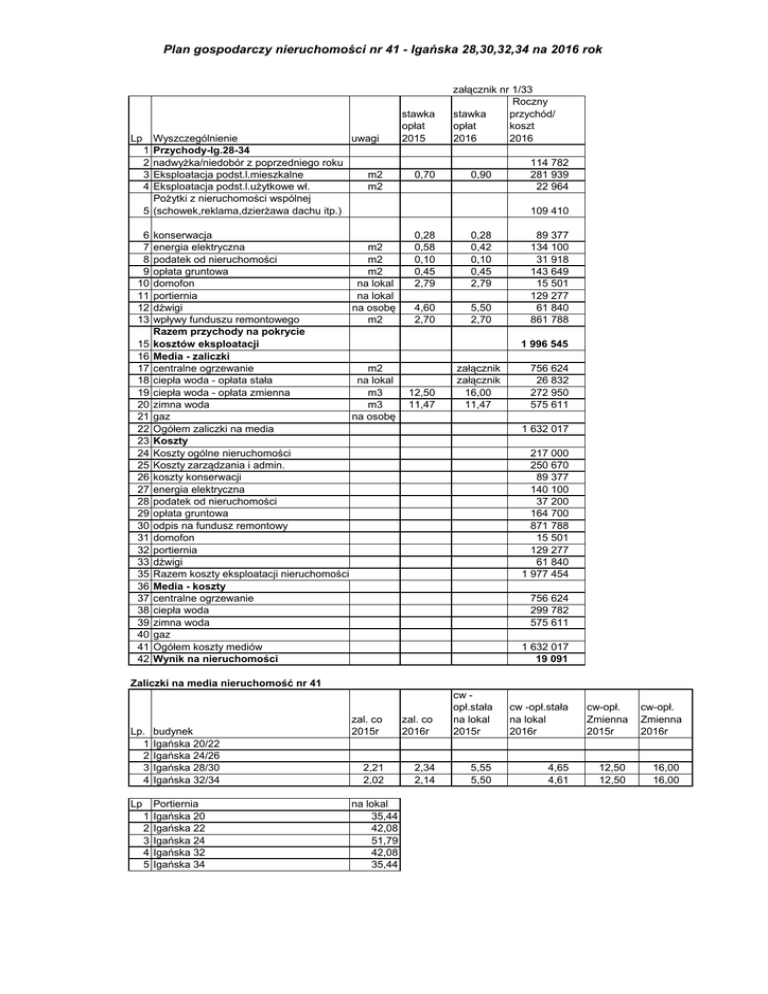 Plan gospodarczy nieruchomości nr 41 - Igańska 28,30,32,34 na 2016 rok

załącznik nr 1/33

| Lp | Wyszczególnienie | uwagi | stawka opłat 2015 | stawka opłat 2016 | Roczny przychód/ koszt 2016 |
|---|---|---|---|---|---|
| 1 | Przychody-Ig.28-34 | | | | |
| 2 | nadwyżka/niedobór z poprzedniego roku | | | | 114 782 |
| 3 | Eksploatacja podst.l.mieszkalne | m2 | 0,70 | 0,90 | 281 939 |
| 4 | Eksploatacja podst.l.użytkowe wł. | m2 | | | 22 964 |
| 5 | Pożytki z nieruchomości wspólnej (schowek,reklama,dzierżawa dachu itp.) | | | | 109 410 |
| 6 | konserwacja | | 0,28 | 0,28 | 89 377 |
| 7 | energia elektryczna | m2 | 0,58 | 0,42 | 134 100 |
| 8 | podatek od nieruchomości | m2 | 0,10 | 0,10 | 31 918 |
| 9 | opłata gruntowa | m2 | 0,45 | 0,45 | 143 649 |
| 10 | domofon | na lokal | 2,79 | 2,79 | 15 501 |
| 11 | portiernia | na lokal | | | 129 277 |
| 12 | dźwigi | na osobę | 4,60 | 5,50 | 61 840 |
| 13 | wpływy funduszu remontowego | m2 | 2,70 | 2,70 | 861 788 |
| 15 | Razem przychody na pokrycie kosztów eksploatacji | | | | 1 996 545 |
| 16 | Media - zaliczki | | | | |
| 17 | centralne ogrzewanie | m2 | | załącznik | 756 624 |
| 18 | ciepła woda - opłata stała | na lokal | | załącznik | 26 832 |
| 19 | ciepła woda - opłata zmienna | m3 | 12,50 | 16,00 | 272 950 |
| 20 | zimna woda | m3 | 11,47 | 11,47 | 575 611 |
| 21 | gaz | na osobę | | | |
| 22 | Ogółem zaliczki na media | | | | 1 632 017 |
| 23 | Koszty | | | | |
| 24 | Koszty ogólne nieruchomości | | | | 217 000 |
| 25 | Koszty zarządzania i admin. | | | | 250 670 |
| 26 | koszty konserwacji | | | | 89 377 |
| 27 | energia elektryczna | | | | 140 100 |
| 28 | podatek od nieruchomości | | | | 37 200 |
| 29 | opłata gruntowa | | | | 164 700 |
| 30 | odpis na fundusz remontowy | | | | 871 788 |
| 31 | domofon | | | | 15 501 |
| 32 | portiernia | | | | 129 277 |
| 33 | dźwigi | | | | 61 840 |
| 35 | Razem koszty eksploatacji nieruchomości | | | | 1 977 454 |
| 36 | Media - koszty | | | | |
| 37 | centralne ogrzewanie | | | | 756 624 |
| 38 | ciepła woda | | | | 299 782 |
| 39 | zimna woda | | | | 575 611 |
| 40 | gaz | | | | |
| 41 | Ogółem koszty mediów | | | | 1 632 017 |
| 42 | Wynik na nieruchomości | | | | 19 091 |

Zaliczki na media nieruchomość nr 41

| Lp. | budynek | zal. co 2015r | zal. co 2016r | cw - opł.stała na lokal 2015r | cw -opł.stała na lokal 2016r | cw-opł. Zmienna 2015r | cw-opł. Zmienna 2016r |
|---|---|---|---|---|---|---|---|
| 1 | Igańska 20/22 | | | | | | |
| 2 | Igańska 24/26 | | | | | | |
| 3 | Igańska 28/30 | 2,21 | 2,34 | 5,55 | 4,65 | 12,50 | 16,00 |
| 4 | Igańska 32/34 | 2,02 | 2,14 | 5,50 | 4,61 | 12,50 | 16,00 |

| Lp | Portiernia | na lokal |
|---|---|---|
| 1 | Igańska 20 | 35,44 |
| 2 | Igańska 22 | 42,08 |
| 3 | Igańska 24 | 51,79 |
| 4 | Igańska 32 | 42,08 |
| 5 | Igańska 34 | 35,44 |